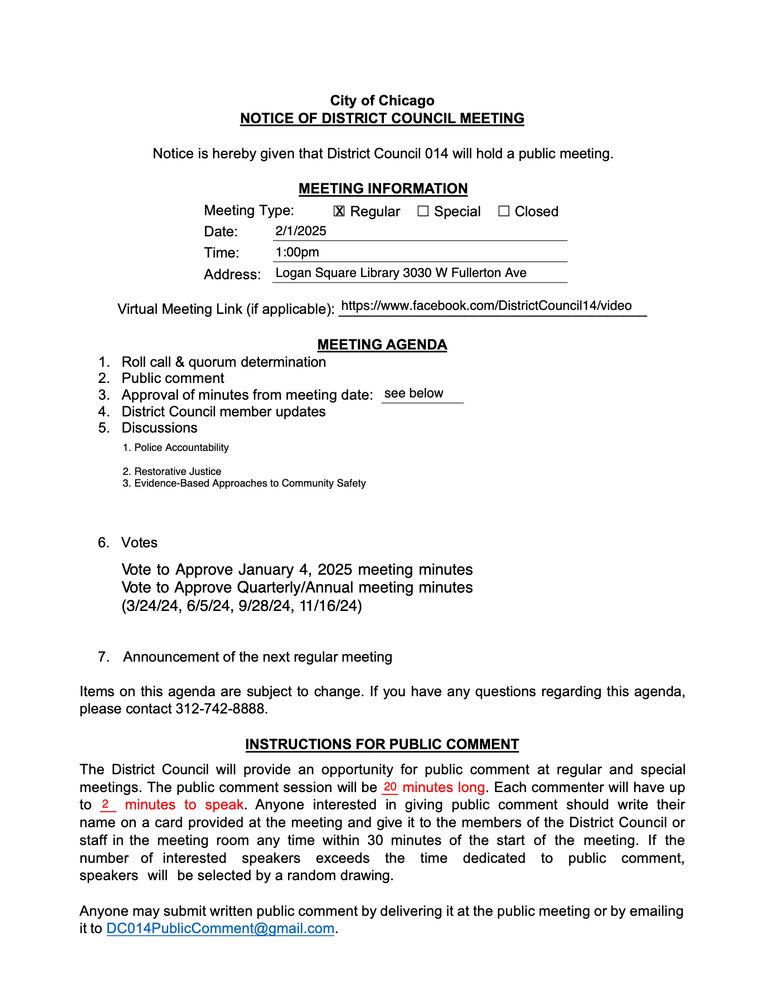 City of Chicago
NOTICE OF DISTRICT COUNCIL MEETING

Notice is hereby given that District Council 014 will hold a public meeting.

MEETING INFORMATION

Meeting Type: ☒ Regular ☐ Special ☐ Closed
Date: 2/1/2025
Time: 1:00pm
Address: Logan Square Library 3030 W Fullerton Ave

Virtual Meeting Link (if applicable): https://www.facebook.com/DistrictCouncil14/video

MEETING AGENDA

1. Roll call & quorum determination
2. Public comment
3. Approval of minutes from meeting date: see below
4. District Council member updates
5. Discussions
1. Police Accountability
2. Restorative Justice
3. Evidence-Based Approaches to Community Safety

6. Votes

Vote to Approve January 4, 2025 meeting minutes
Vote to Approve Quarterly/Annual meeting minutes
(3/24/24, 6/5/24, 9/28/24, 11/16/24)

7. Announcement of the next regular meeting

Items on this agenda are subject to change. If you have any questions regarding this agenda, please contact 312-742-8888.

INSTRUCTIONS FOR PUBLIC COMMENT

The District Council will provide an opportunity for public comment at regular and special meetings. The public comment session will be 20 minutes long. Each commenter will have up to 2 minutes to speak. Anyone interested in giving public comment should write their name on a card provided at the meeting and give it to the members of the District Council or staff in the meeting room any time within 30 minutes of the start of the meeting. If the number of interested speakers exceeds the time dedicated to public comment, speakers will be selected by a random drawing.

Anyone may submit written public comment by delivering it at the public meeting or by emailing it to DC014PublicComment@gmail.com.